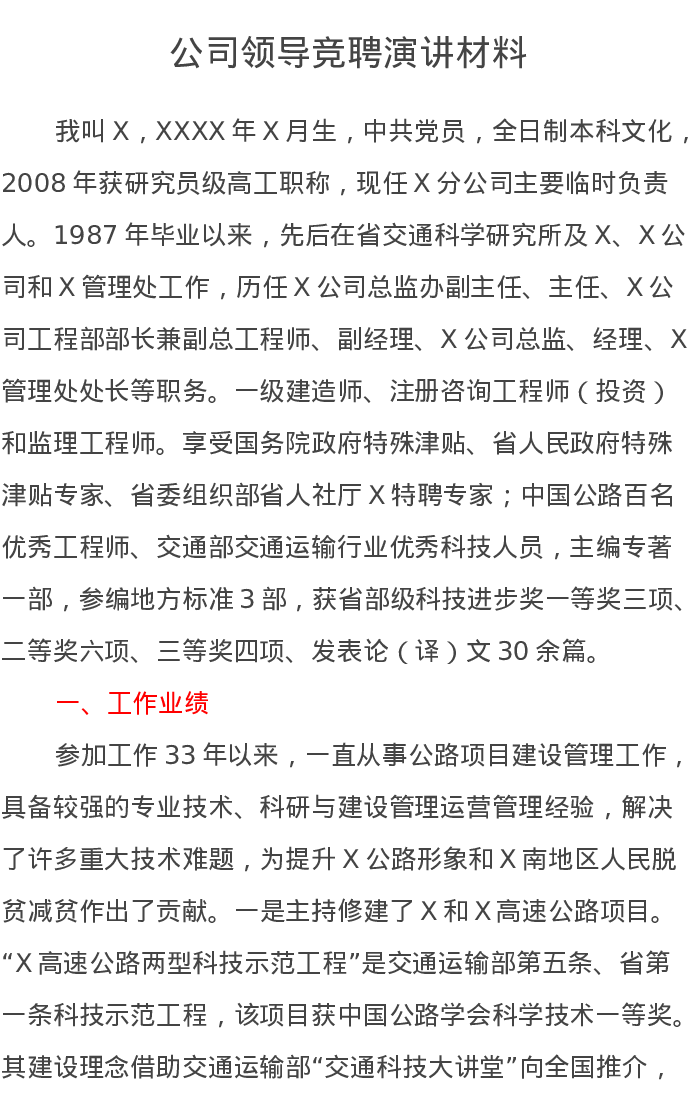 公司领导竞聘演讲材料

我叫X，XXXX年X月生，中共党员，全日制本科文化，2008年获研究员级高工职称，现任X分公司主要临时负责人。1987年毕业以来，先后在省交通科学研究所及X、X公司和X管理处工作，历任X公司总监办副主任、主任、X公司工程部部长兼副总工程师、副经理、X公司总监、经理、X管理处处长等职务。一级建造师、注册咨询工程师（投资）和监理工程师。享受国务院政府特殊津贴、省人民政府特殊津贴专家、省委组织部省人社厅X特聘专家；中国公路百名优秀工程师、交通部交通运输行业优秀科技人员，主编专著一部，参编地方标准3部，获省部级科技进步奖一等奖三项、二等奖六项、三等奖四项、发表论（译）文30余篇。

一、工作业绩

参加工作33年以来，一直从事公路项目建设管理工作，具备较强的专业技术、科研与建设管理运营管理经验，解决了许多重大技术难题，为提升X公路形象和X南地区人民脱贫减贫作出了贡献。一是主持修建了X和X高速公路项目。“X高速公路两型科技示范工程”是交通运输部第五条、省第一条科技示范工程，该项目获中国公路学会科学技术一等奖。其建设理念借助交通运输部“交通科技大讲堂”向全国推介，